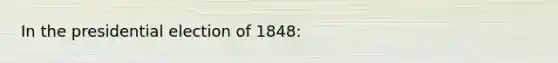 In the presidential election of 1848: